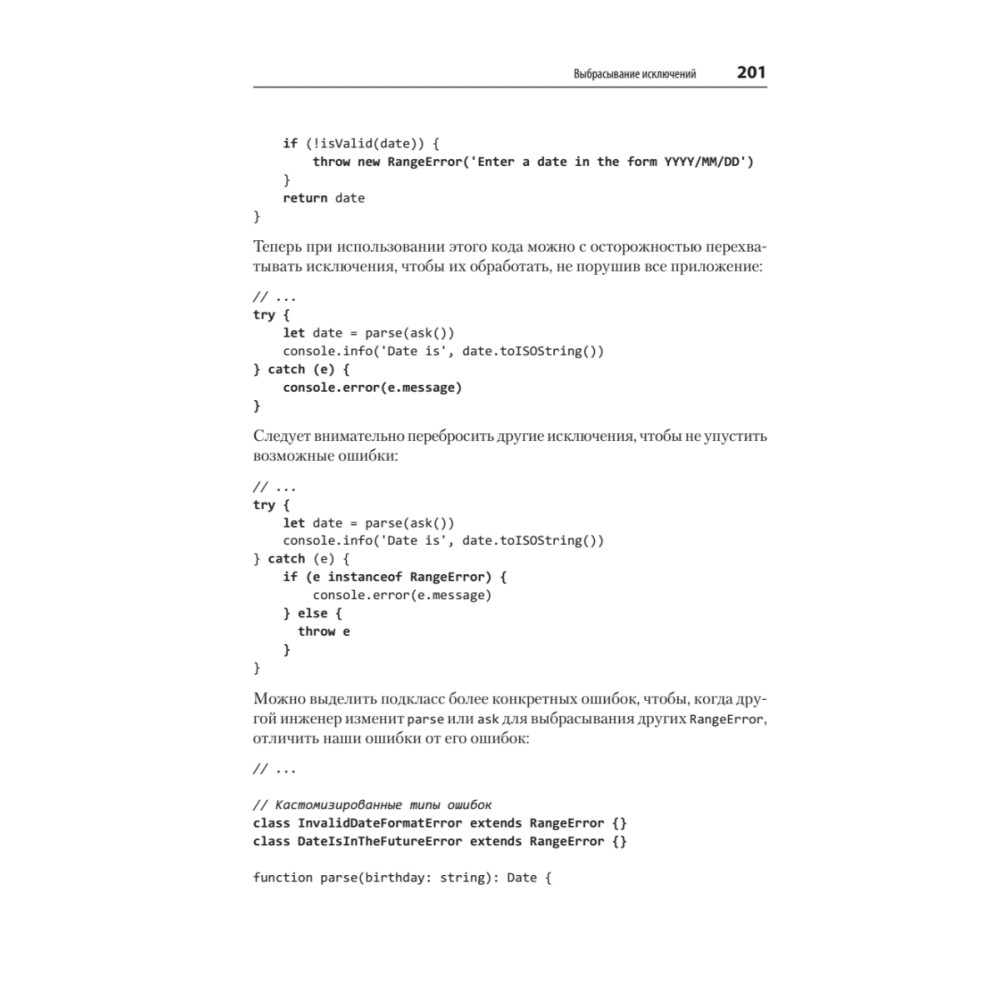 Выбрасывание исключений 201

    if (!isValid(date)) {
        throw new RangeError('Enter a date in the form YYYY/MM/DD')
    }
    return date
}

Теперь при использовании этого кода можно с осторожностью перехватывать исключения, чтобы их обработать, не порушив все приложение:

// ...
try {
    let date = parse(ask())
    console.info('Date is', date.toISOString())
} catch (e) {
    console.error(e.message)
}

Следует внимательно перебросить другие исключения, чтобы не упустить возможные ошибки:

// ...
try {
    let date = parse(ask())
    console.info('Date is', date.toISOString())
} catch (e) {
    if (e instanceof RangeError) {
        console.error(e.message)
    } else {
      throw e
    }
}

Можно выделить подкласс более конкретных ошибок, чтобы, когда другой инженер изменит parse или ask для выбрасывания других RangeError, отличить наши ошибки от его ошибок:

// ...

// Кастомизированные типы ошибок
class InvalidDateFormatError extends RangeError {}
class DateIsInTheFutureError extends RangeError {}

function parse(birthday: string): Date {